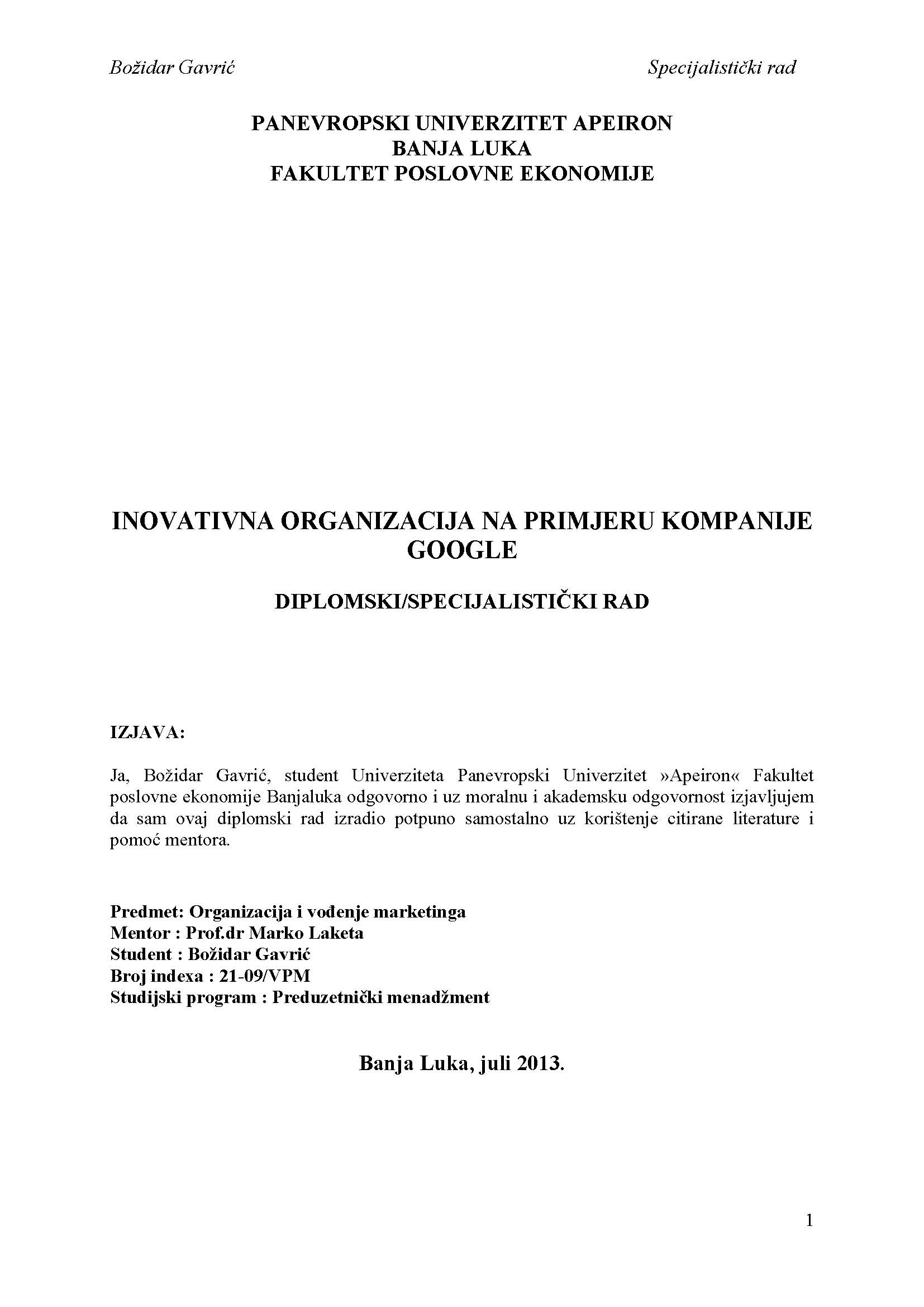 Božidar Gavrić

Specijalistički rad

PANEVROPSKI UNIVERZITET APEIRON
BANJA LUKA
FAKULTET POSLOVNE EKONOMIJE

INOVATIVNA ORGANIZACIJA NA PRIMJERU KOMPANIJE GOOGLE

DIPLOMSKI/SPECIJALISTIČKI RAD

IZJAVA:

Ja, Božidar Gavrić, student Univerziteta Panevropski Univerzitet »Apeiron« Fakultet poslovne ekonomije Banjaluka odgovorno i uz moralnu i akademsku odgovornost izjavljujem da sam ovaj diplomski rad izradio potpuno samostalno uz korištenje citirane literature i pomoć mentora.

Predmet: Organizacija i vođenje marketinga
Mentor : Prof.dr Marko Laketa
Student : Božidar Gavrić
Broj indexa : 21-09/VPM
Studijski program : Preduzetnički menadžment

Banja Luka, juli 2013.

1